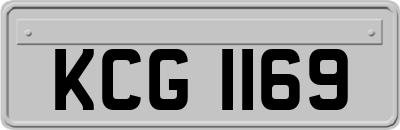 KCG 1169